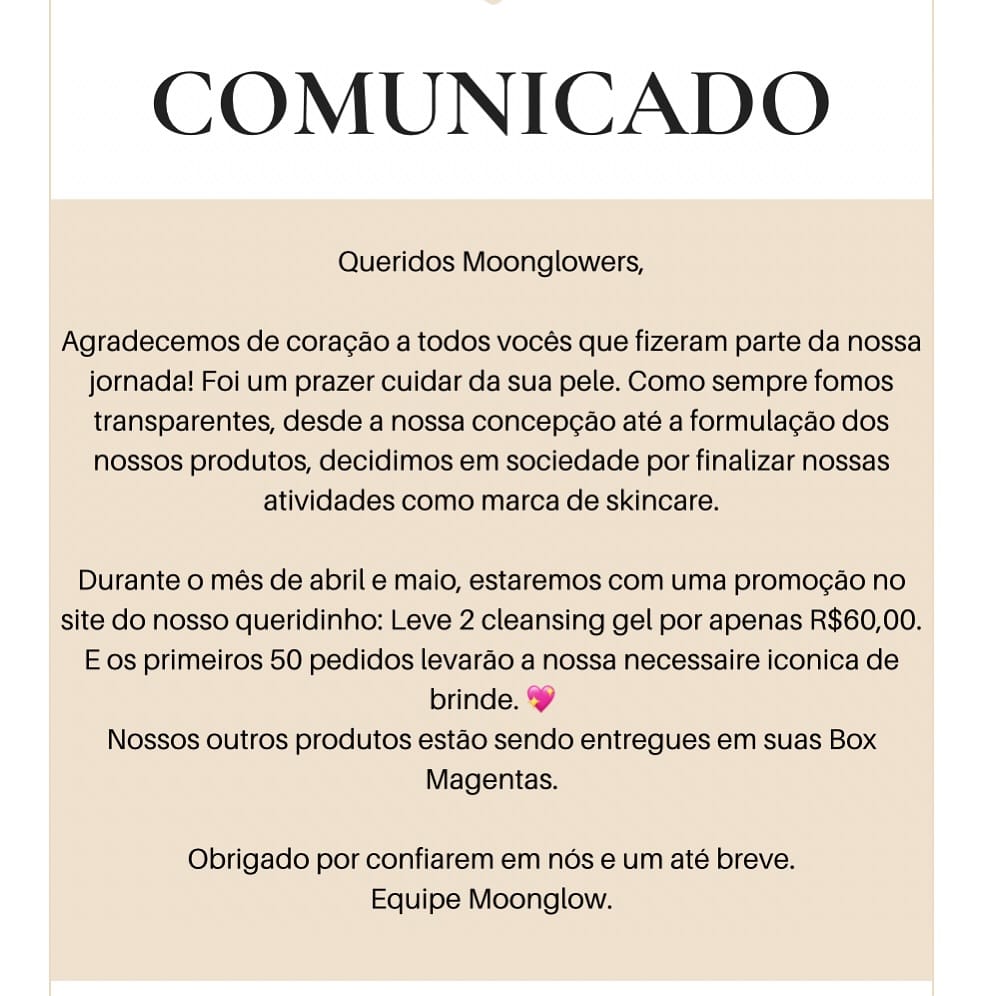 COMUNICADO

Queridos Moonglowers,

Agradecemos de coração a todos vocês que fizeram parte da nossa jornada! Foi um prazer cuidar da sua pele. Como sempre fomos transparentes, desde a nossa concepção até a formulação dos nossos produtos, decidimos em sociedade por finalizar nossas atividades como marca de skincare.

Durante o mês de abril e maio, estaremos com uma promoção no site do nosso queridinho: Leve 2 cleansing gel por apenas R$60,00. E os primeiros 50 pedidos levarão a nossa necessaire iconica de brinde. 💖
Nossos outros produtos estão sendo entregues em suas Box Magentas.

Obrigado por confiarem em nós e um até breve.
Equipe Moonglow.